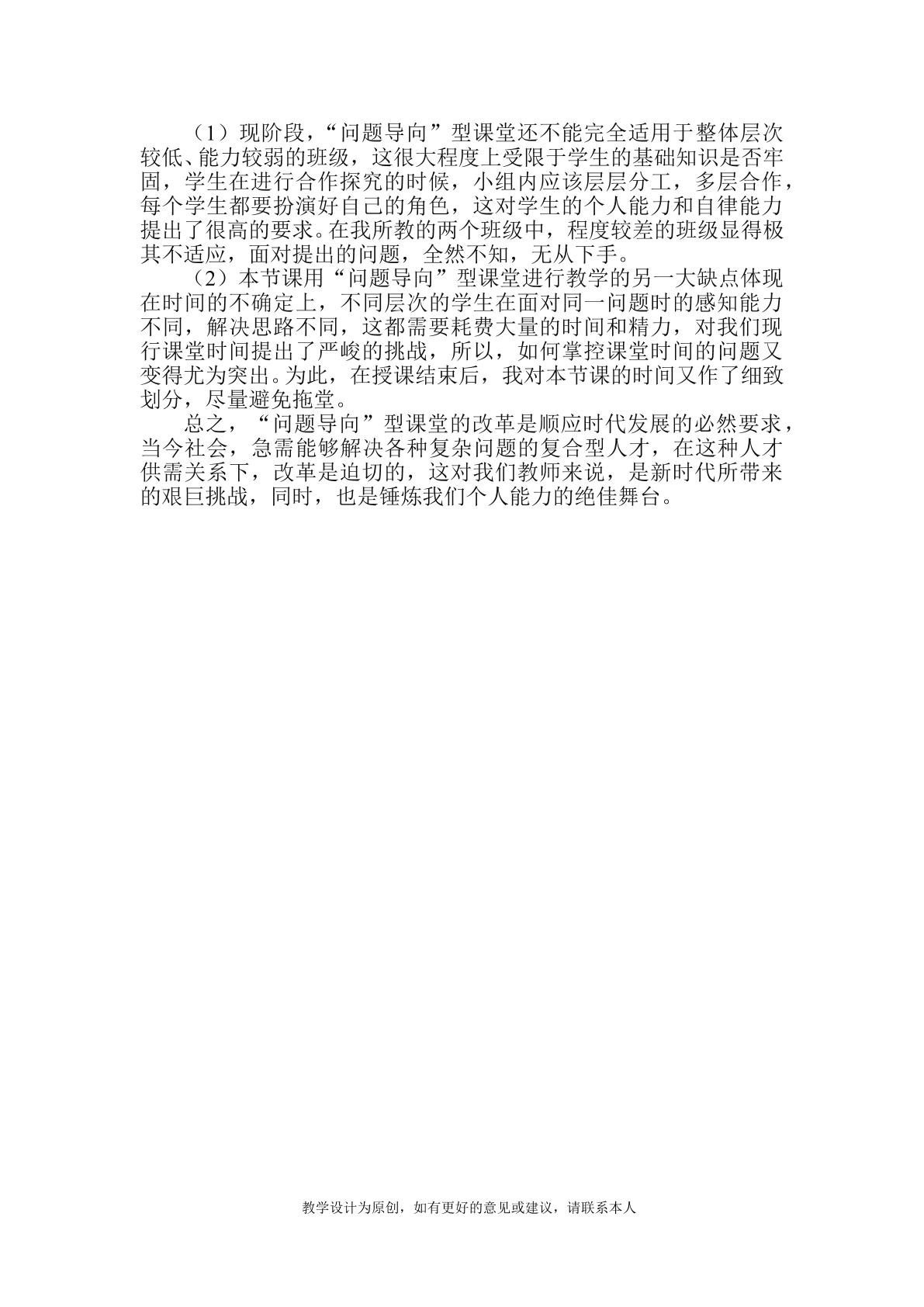 （1）现阶段，“问题导向”型课堂还不能完全适用于整体层次较低、能力较弱的班级，这很大程度上受限于学生的基础知识是否牢固，学生在进行合作探究的时候，小组内应该层层分工，多层合作，每个学生都要扮演好自己的角色，这对学生的个人能力和自律能力提出了很高的要求。在我所教的两个班级中，程度较差的班级显得极其不适应，面对提出的问题，全然不知，无从下手。

（2）本节课用“问题导向”型课堂进行教学的另一大缺点体现在时间的不确定上，不同层次的学生在面对同一问题时的感知能力不同，解决思路不同，这都需要耗费大量的时间和精力，对我们现行课堂时间提出了严峻的挑战，所以，如何掌控课堂时间的问题又变得尤为突出。为此，在授课结束后，我对本节课的时间又作了细致划分，尽量避免拖堂。

总之，“问题导向”型课堂的改革是顺应时代发展的必然要求，当今社会，急需能够解决各种复杂问题的复合型人才，在这种人才供需关系下，改革是迫切的，这对我们教师来说，是新时代所带来的艰巨挑战，同时，也是锤炼我们个人能力的绝佳舞台。

教学设计为原创，如有更好的意见或建议，请联系本人